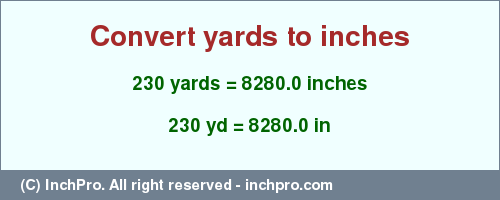 Convert yards to inches

230 yards = 8280.0 inches

230 yd = 8280.0 in

(C) InchPro. All right reserved - inchpro.com